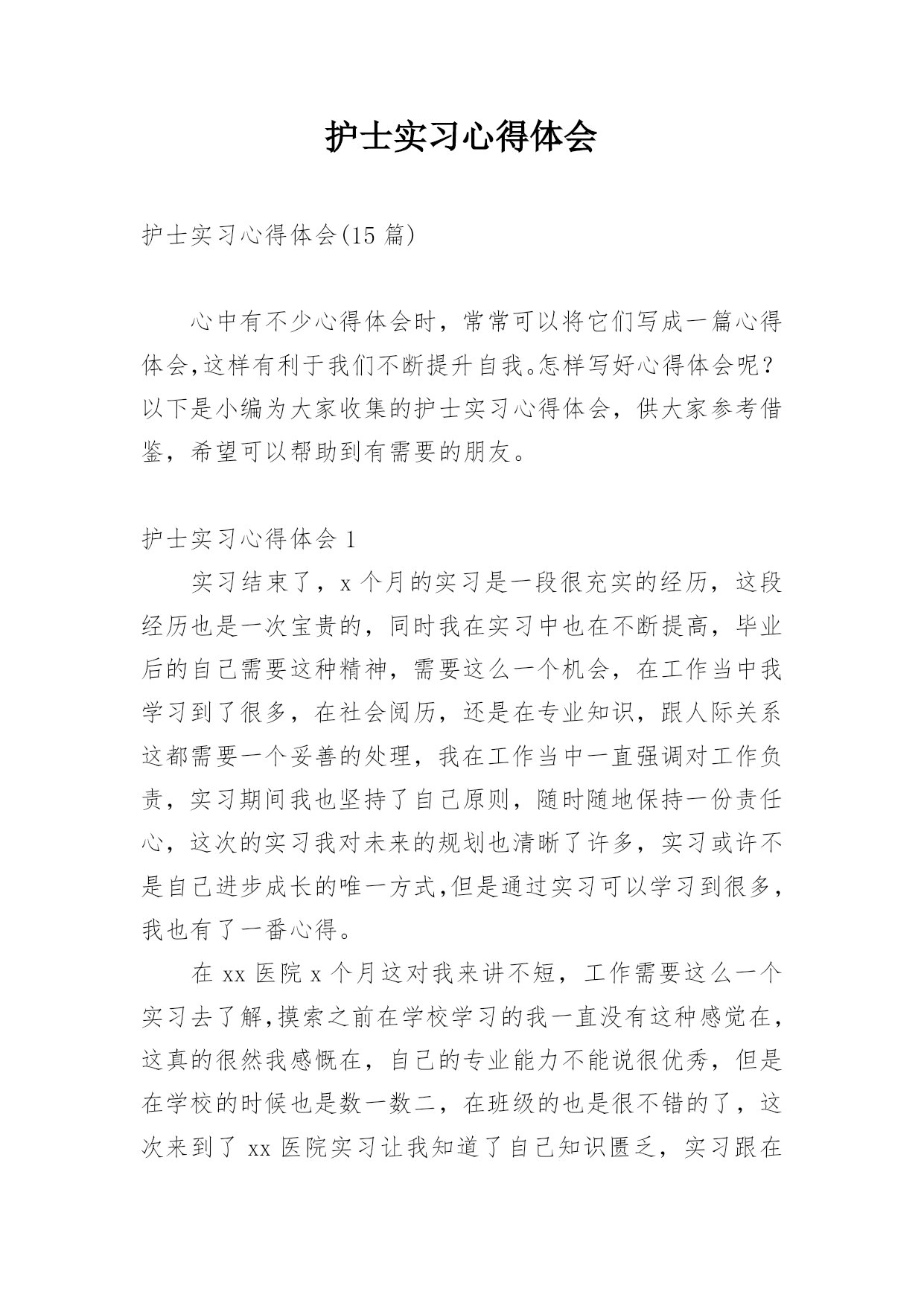 护士实习心得体会

护士实习心得体会(15 篇)

心中有不少心得体会时，常常可以将它们写成一篇心得体会,这样有利于我们不断提升自我。怎样写好心得体会呢？以下是小编为大家收集的护士实习心得体会，供大家参考借鉴，希望可以帮助到有需要的朋友。

护士实习心得体会 1

实习结束了，x 个月的实习是一段很充实的经历，这段经历也是一次宝贵的，同时我在实习中也在不断提高，毕业后的自己需要这种精神，需要这么一个机会，在工作当中我学习到了很多，在社会阅历，还是在专业知识，跟人际关系这都需要一个妥善的处理，我在工作当中一直强调对工作负责，实习期间我也坚持了自己原则，随时随地保持一份责任心，这次的实习我对未来的规划也清晰了许多，实习或许不是自己进步成长的唯一方式,但是通过实习可以学习到很多,我也有了一番心得。

在 xx 医院 x 个月这对我来讲不短，工作需要这么一个实习去了解,摸索之前在学校学习的我一直没有这种感觉在,这真的很然我感慨在，自己的专业能力不能说很优秀，但是在学校的时候也是数一数二，在班级的也是很不错的了，这次来到了 xx 医院实习让我知道了自己知识匮乏，实习跟在